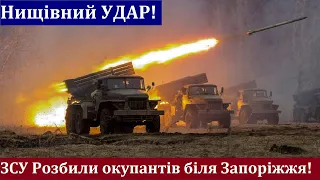 Нищівний УДАР!

ЗСУ Розбили окупантів біля Запоріжжя!